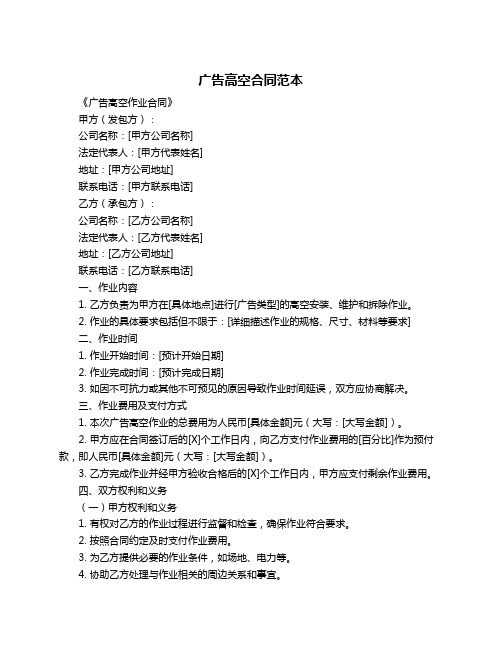 广告高空合同范本

《广告高空作业合同》

甲方（发包方）：

公司名称：[甲方公司名称]

法定代表人：[甲方代表姓名]

地址：[甲方公司地址]

联系电话：[甲方联系电话]

乙方（承包方）：

公司名称：[乙方公司名称]

法定代表人：[乙方代表姓名]

地址：[乙方公司地址]

联系电话：[乙方联系电话]

一、作业内容

1. 乙方负责为甲方在[具体地点]进行[广告类型]的高空安装、维护和拆除作业。

2. 作业的具体要求包括但不限于：[详细描述作业的规格、尺寸、材料等要求]

二、作业时间

1. 作业开始时间：[预计开始日期]

2. 作业完成时间：[预计完成日期]

3. 如因不可抗力或其他不可预见的原因导致作业时间延误，双方应协商解决。

三、作业费用及支付方式

1. 本次广告高空作业的总费用为人民币[具体金额]元（大写：[大写金额]）。

2. 甲方应在合同签订后的[X]个工作日内，向乙方支付作业费用的[百分比]作为预付款，即人民币[具体金额]元（大写：[大写金额]）。

3. 乙方完成作业并经甲方验收合格后的[X]个工作日内，甲方应支付剩余作业费用。

四、双方权利和义务

（一）甲方权利和义务

1. 有权对乙方的作业过程进行监督和检查，确保作业符合要求。

2. 按照合同约定及时支付作业费用。

3. 为乙方提供必要的作业条件，如场地、电力等。

4. 协助乙方处理与作业相关的周边关系和事宜。